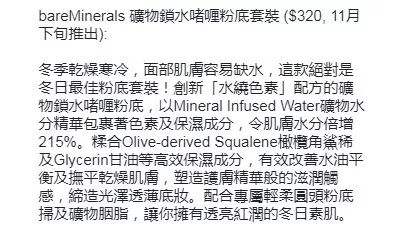 bareMinerals 礦物鎖水啫喱粉底套裝 ($320, 11月下旬推出):

冬季乾燥寒冷，面部肌膚容易缺水，這款絕對是冬日最佳粉底套裝！創新「水繞色素」配方的礦物鎖水啫喱粉底，以Mineral Infused Water礦物水分精華包裹著色素及保濕成分，令肌膚水分倍增215%。糅合Olive-derived Squalene橄欖角鯊稀及Glycerin甘油等高效保濕成分，有效改善水油平衡及撫平乾燥肌膚，塑造護膚精華般的滋潤觸感，締造光澤透薄底妝。配合專屬輕柔圓頭粉底掃及礦物胭脂，讓你擁有透亮紅潤的冬日素肌。